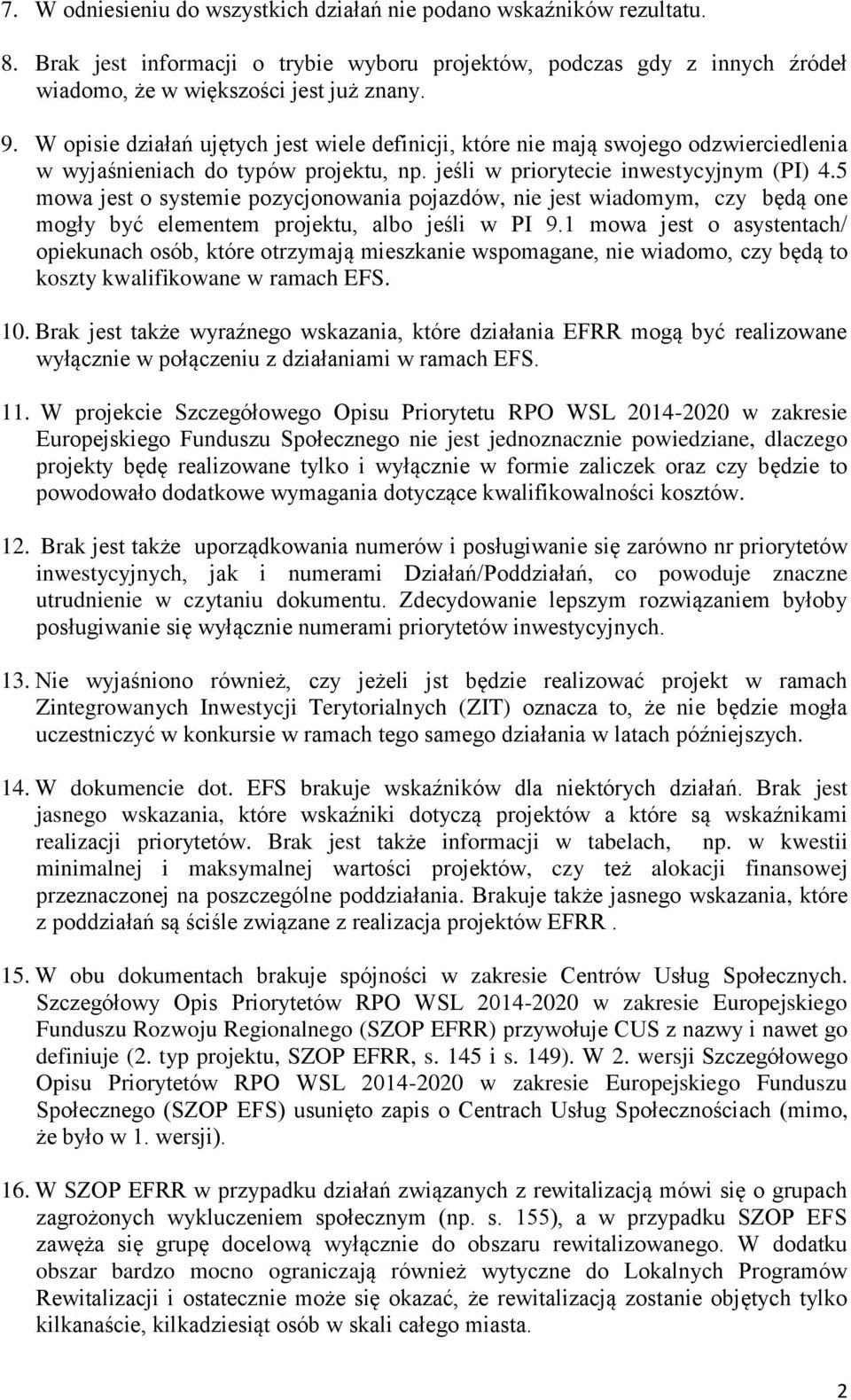 7. W odniesieniu do wszystkich działań nie podano wskaźników rezultatu.

8. Brak jest informacji o trybie wyboru projektów, podczas gdy z innych źródeł wiadomo, że w większości jest już znany.

9. W opisie działań ujętych jest wiele definicji, które nie mają swojego odzwierciedlenia w wyjaśnieniach do typów projektu, np. jeśli w priorytecie inwestycyjnym (PI) 4.5 mowa jest o systemie pozycjonowania pojazdów, nie jest wiadomym, czy będą one mogły być elementem projektu, albo jeśli w PI 9.1 mowa jest o asystentach/ opiekunach osób, które otrzymają mieszkanie wspomagane, nie wiadomo, czy będą to koszty kwalifikowane w ramach EFS.

10. Brak jest także wyraźnego wskazania, które działania EFRR mogą być realizowane wyłącznie w połączeniu z działaniami w ramach EFS.

11. W projekcie Szczegółowego Opisu Priorytetu RPO WSL 2014-2020 w zakresie Europejskiego Funduszu Społecznego nie jest jednoznacznie powiedziane, dlaczego projekty będę realizowane tylko i wyłącznie w formie zaliczek oraz czy będzie to powodowało dodatkowe wymagania dotyczące kwalifikowalności kosztów.

12. Brak jest także uporządkowania numerów i posługiwanie się zarówno nr priorytetów inwestycyjnych, jak i numerami Działań/Poddziałań, co powoduje znaczne utrudnienie w czytaniu dokumentu. Zdecydowanie lepszym rozwiązaniem byłoby posługiwanie się wyłącznie numerami priorytetów inwestycyjnych.

13. Nie wyjaśniono również, czy jeżeli jst będzie realizować projekt w ramach Zintegrowanych Inwestycji Terytorialnych (ZIT) oznacza to, że nie będzie mogła uczestniczyć w konkursie w ramach tego samego działania w latach późniejszych.

14. W dokumencie dot. EFS brakuje wskaźników dla niektórych działań. Brak jest jasnego wskazania, które wskaźniki dotyczą projektów a które są wskaźnikami realizacji priorytetów. Brak jest także informacji w tabelach, np. w kwestii minimalnej i maksymalnej wartości projektów, czy też alokacji finansowej przeznaczonej na poszczególne poddziałania. Brakuje także jasnego wskazania, które z poddziałań są ściśle związane z realizacja projektów EFRR .

15. W obu dokumentach brakuje spójności w zakresie Centrów Usług Społecznych. Szczegółowy Opis Priorytetów RPO WSL 2014-2020 w zakresie Europejskiego Funduszu Rozwoju Regionalnego (SZOP EFRR) przywołuje CUS z nazwy i nawet go definiuje (2. typ projektu, SZOP EFRR, s. 145 i s. 149). W 2. wersji Szczegółowego Opisu Priorytetów RPO WSL 2014-2020 w zakresie Europejskiego Funduszu Społecznego (SZOP EFS) usunięto zapis o Centrach Usług Społecznościach (mimo, że było w 1. wersji).

16. W SZOP EFRR w przypadku działań związanych z rewitalizacją mówi się o grupach zagrożonych wykluczeniem społecznym (np. s. 155), a w przypadku SZOP EFS zawęża się grupę docelową wyłącznie do obszaru rewitalizowanego. W dodatku obszar bardzo mocno ograniczają również wytyczne do Lokalnych Programów Rewitalizacji i ostatecznie może się okazać, że rewitalizacją zostanie objętych tylko kilkanaście, kilkadziesiąt osób w skali całego miasta.

2